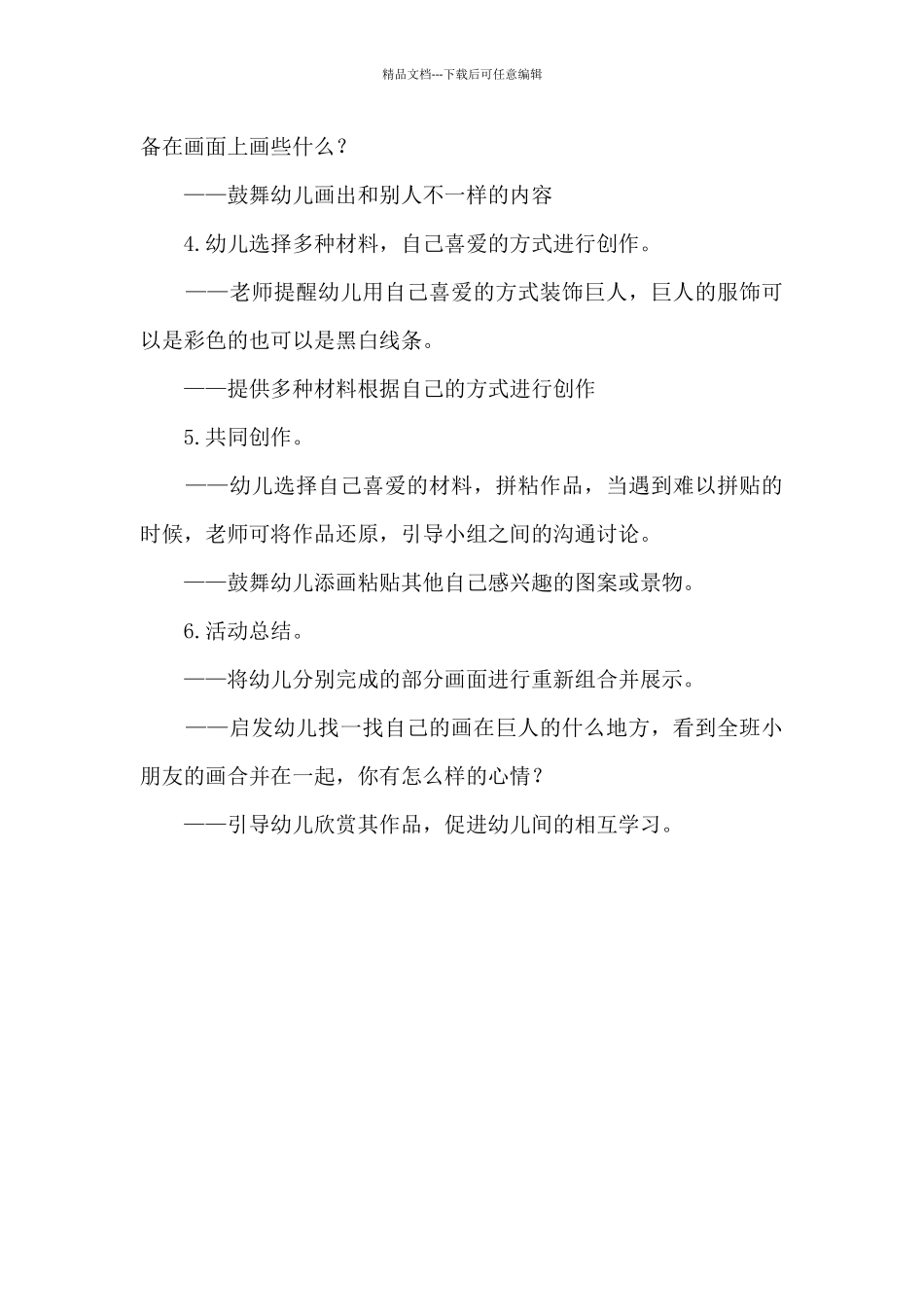 精品文档---下载后可任意编辑

备在画面上画些什么？

——鼓舞幼儿画出和别人不一样的内容

4.幼儿选择多种材料，自己喜爱的方式进行创作。

——老师提醒幼儿用自己喜爱的方式装饰巨人，巨人的服饰可以是彩色的也可以是黑白线条。

——提供多种材料根据自己的方式进行创作

5.共同创作。

——幼儿选择自己喜爱的材料，拼粘作品，当遇到难以拼贴的时候，老师可将作品还原，引导小组之间的沟通讨论。

——鼓舞幼儿添画粘贴其他自己感兴趣的图案或景物。

6.活动总结。

——将幼儿分别完成的部分画面进行重新组合并展示。

——启发幼儿找一找自己的画在巨人的什么地方，看到全班小朋友的画合并在一起，你有怎么样的心情？

——引导幼儿欣赏其作品，促进幼儿间的相互学习。